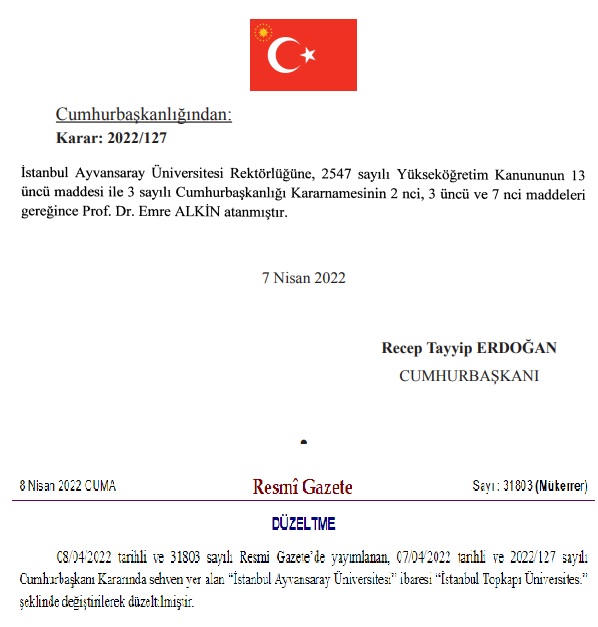 Cumhurbaşkanlığından:
Karar: 2022/127

İstanbul Ayvansaray Üniversitesi Rektörlüğüne, 2547 sayılı Yükseköğretim Kanununun 13 üncü maddesi ile 3 sayılı Cumhurbaşkanlığı Kararnamesinin 2 nci, 3 üncü ve 7 nci maddeleri gereğince Prof. Dr. Emre ALKİN atanmıştır.

7 Nisan 2022

Recep Tayyip ERDOĞAN
CUMHURBAŞKANI

8 Nisan 2022 CUMA

Resmî Gazete

Sayı : 31803 (Mükerrer)

DÜZELTME

08/04/2022 tarihli ve 31803 sayılı Resmi Gazete'de yayımlanan, 07/04/2022 tarihli ve 2022/127 sayılı Cumhurbaşkanı Kararında sehven yer alan "İstanbul Ayvansaray Üniversitesi" ibaresi "İstanbul Topkapı Üniversitesi" şeklinde değiştirilerek düzeltilmiştir.